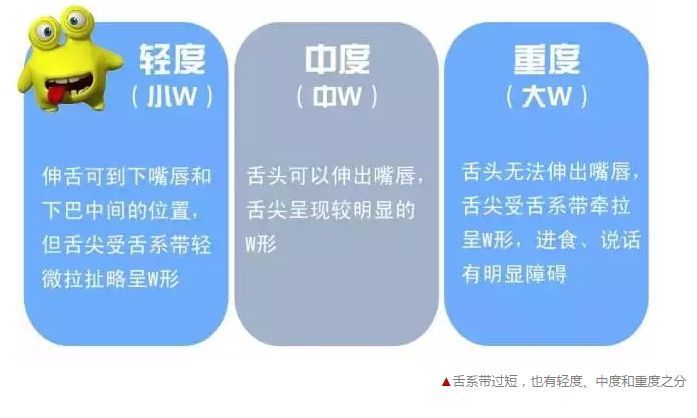 轻度
（小W）

伸舌可到下嘴唇和下巴中间的位置，但舌尖受舌系带轻微拉扯略呈W形

中度
（中W）

舌头可以伸出嘴唇，舌尖呈现较明显的W形

重度
（大W）

舌头无法伸出嘴唇，舌尖受舌系带牵拉呈W形，进食、说话有明显障碍

▲舌系带过短，也有轻度、中度和重度之分